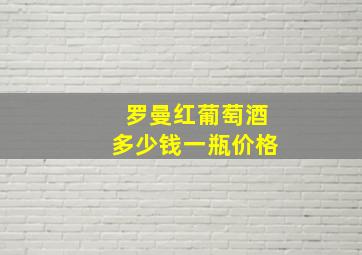 罗曼红葡萄酒
多少钱一瓶价格